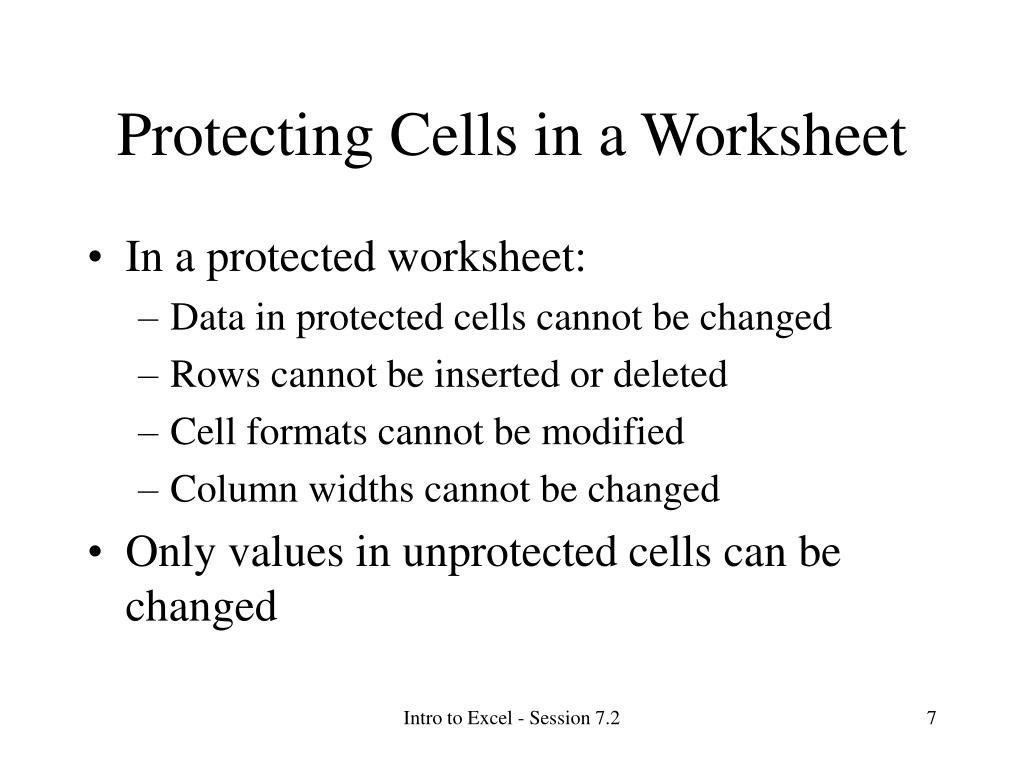 Protecting Cells in a Worksheet

• In a protected worksheet:
– Data in protected cells cannot be changed
– Rows cannot be inserted or deleted
– Cell formats cannot be modified
– Column widths cannot be changed

• Only values in unprotected cells can be changed

Intro to Excel - Session 7.2

7